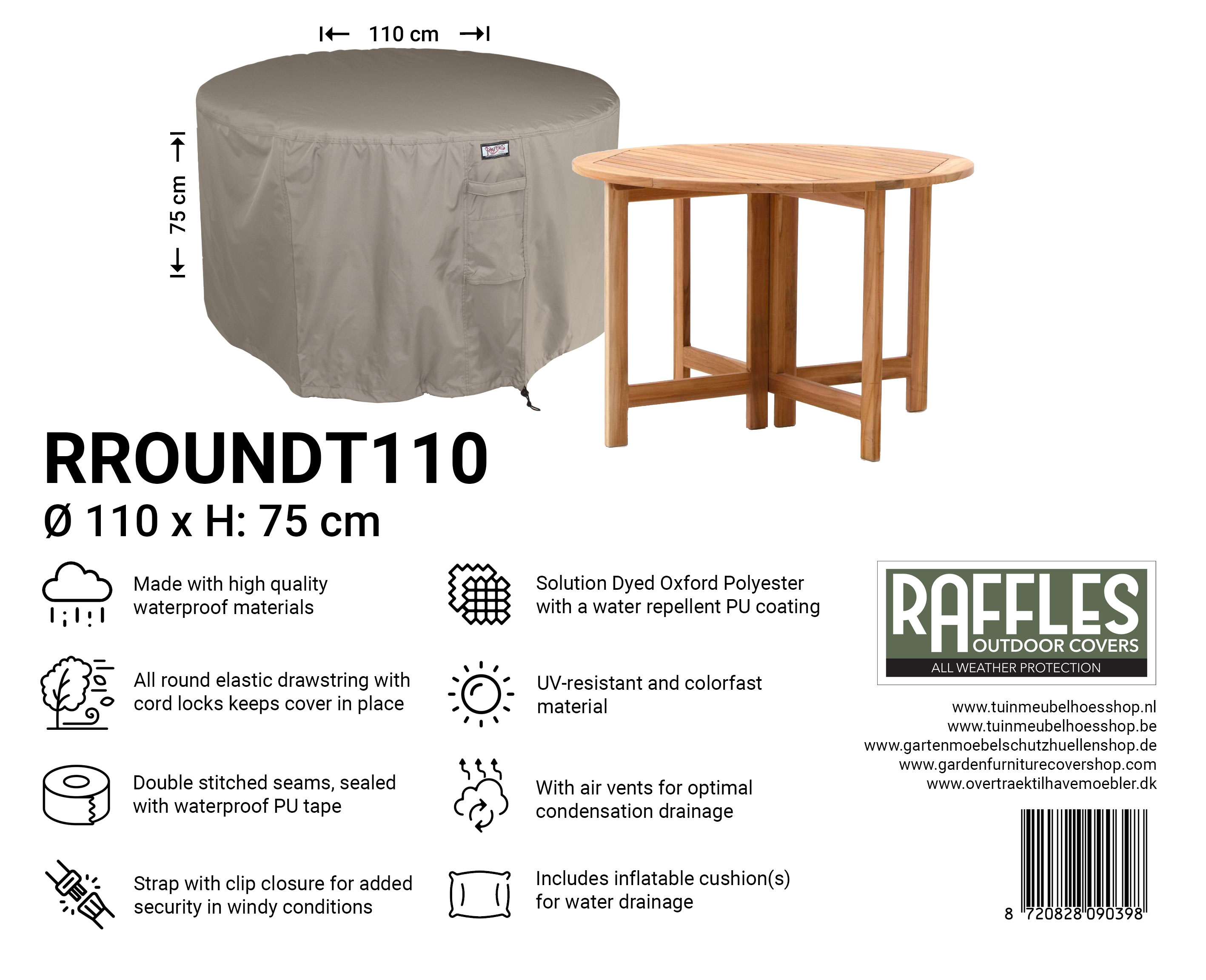 110 cm

75 cm

RROUNDT110
Ø 110 x H: 75 cm

Made with high quality waterproof materials

All round elastic drawstring with cord locks keeps cover in place

Double stitched seams, sealed with waterproof PU tape

Strap with clip closure for added security in windy conditions

Solution Dyed Oxford Polyester with a water repellent PU coating

UV-resistant and colorfast material

With air vents for optimal condensation drainage

Includes inflatable cushion(s) for water drainage

RAFFLES
OUTDOOR COVERS
ALL WEATHER PROTECTION

www.tuinmeubelhoesshop.nl
www.tuinmeubelhoesshop.be
www.gartenmoebelschutzhuellenshop.de
www.gardenfurniturecovershop.com
www.overtraektilhavemoebler.dk

8 720828 090398